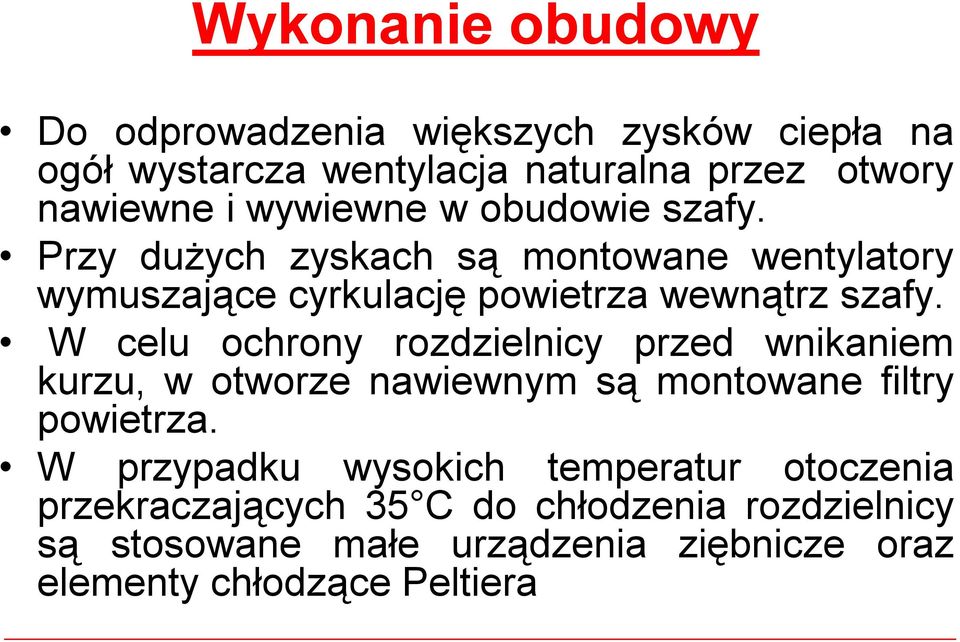 Wykonanie obudowy

• Do odprowadzenia większych zysków ciepła na ogół wystarcza wentylacja naturalna przez otwory nawiewne i wywiewne w obudowie szafy.

• Przy dużych zyskach są montowane wentylatory wymuszające cyrkulację powietrza wewnątrz szafy.

• W celu ochrony rozdzielnicy przed wnikaniem kurzu, w otworze nawiewnym są montowane filtry powietrza.

• W przypadku wysokich temperatur otoczenia przekraczających 35°C do chłodzenia rozdzielnicy są stosowane małe urządzenia ziębnicze oraz elementy chłodzące Peltiera